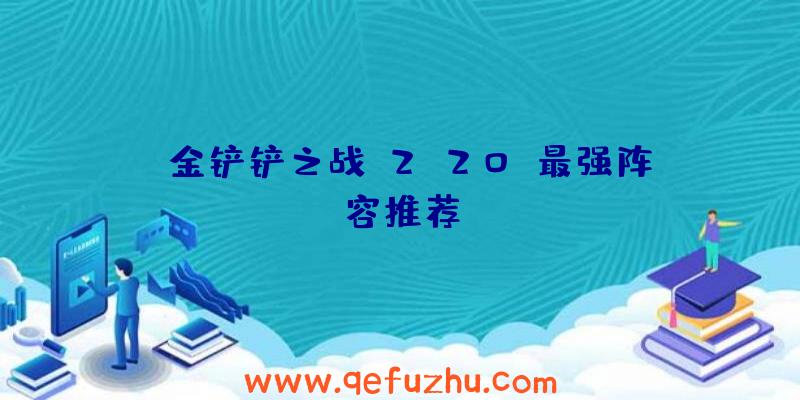 金铲铲之战 2 20 最强阵容推荐

www.qefuzhu.com